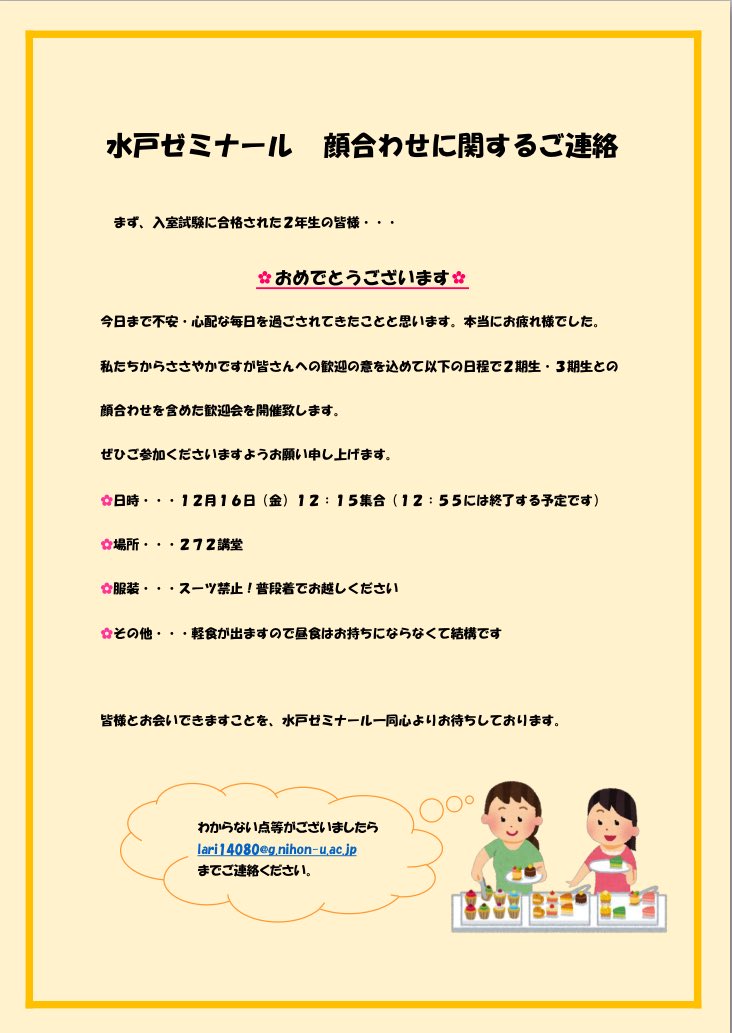 水戸ゼミナール　顔合わせに関するご連絡

まず、入室試験に合格された２年生の皆様・・・

✿おめでとうございます✿

今日まで不安・心配な毎日を過ごされてきたことと思います。本当にお疲れ様でした。

私たちからささやかですが皆さんへの歓迎の意を込めて以下の日程で２期生・３期生との

顔合わせを含めた歓迎会を開催致します。

ぜひご参加くださいますようお願い申し上げます。

✿日時・・・１２月１６日（金）１２：１５集合（１２：５５には終了する予定です）

✿場所・・・２７２講堂

✿服装・・・スーツ禁止！普段着でお越しください

✿その他・・・軽食が出ますので昼食はお持ちにならなくて結構です

皆様とお会いできますことを、水戸ゼミナール一同心よりお待ちしております。

わからない点等がございましたら
lari14080@g.nihon-u.ac.jp
までご連絡ください。